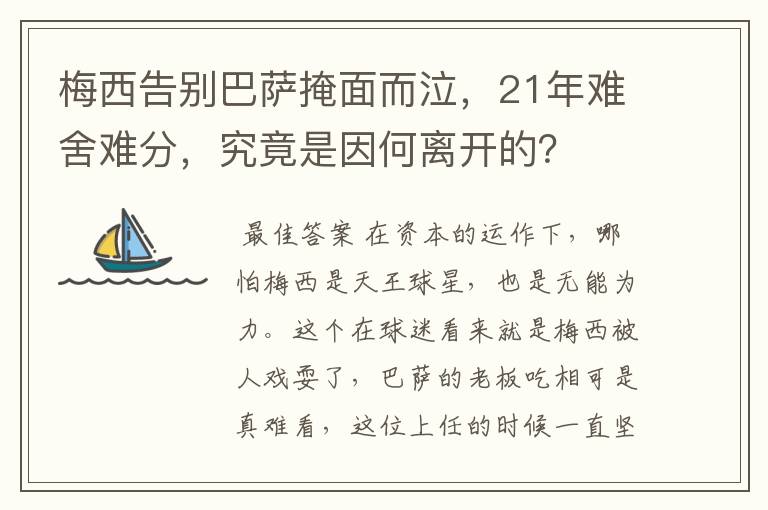 梅西告别巴萨掩面而泣，21年难舍难分，究竟是因何离开的？

最佳答案 在资本的运作下，哪怕梅西是天王球星，也是无能为力。这个在球迷看来就是梅西被人戏耍了，巴萨的老板吃相可是真难看，这位上任的时候一直坚